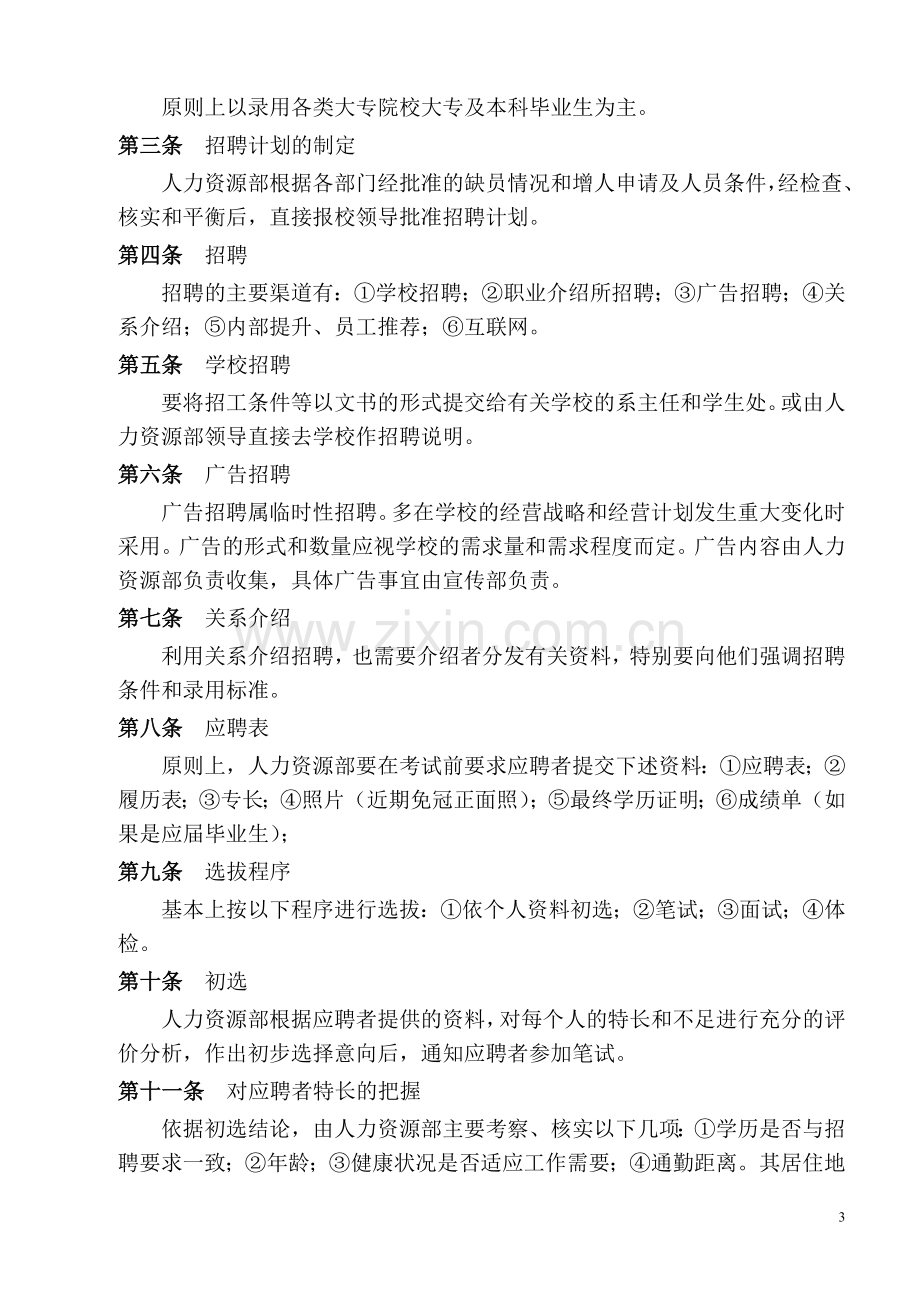 原则上以录用各类大专院校大专及本科毕业生为主。

第三条 招聘计划的制定

人力资源部根据各部门经批准的缺员情况和增人申请及人员条件，经检查、核实和平衡后，直接报校领导批准招聘计划。

第四条 招聘

招聘的主要渠道有：①学校招聘；②职业介绍所招聘；③广告招聘；④关系介绍；⑤内部提升、员工推荐；⑥互联网。

第五条 学校招聘

要将招工条件等以文书的形式提交给有关学校的系主任和学生处。或由人力资源部领导直接去学校作招聘说明。

第六条 广告招聘

广告招聘属临时性招聘。多在学校的经营战略和经营计划发生重大变化时采用。广告的形式和数量应视学校的需求量和需求程度而定。广告内容由人力资源部负责收集，具体广告事宜由宣传部负责。

第七条 关系介绍

利用关系介绍招聘，也需要介绍者分发有关资料，特别要向他们强调招聘条件和录用标准。

第八条 应聘表

原则上，人力资源部要在考试前要求应聘者提交下述资料：①应聘表；②履历表；③专长；④照片（近期免冠正面照）；⑤最终学历证明；⑥成绩单（如果是应届毕业生）；

第九条 选拔程序

基本上按以下程序进行选拔：①依个人资料初选；②笔试；③面试；④体检。

第十条 初选

人力资源部根据应聘者提供的资料，对每个人的特长和不足进行充分的评价分析，作出初步选择意向后，通知应聘者参加笔试。

第十一条 对应聘者特长的把握

依据初选结论，由人力资源部主要考察、核实以下几项：①学历是否与招聘要求一致；②年龄；③健康状况是否适应工作需要；④通勤距离。其居住地

3

www.zixin.com.cn